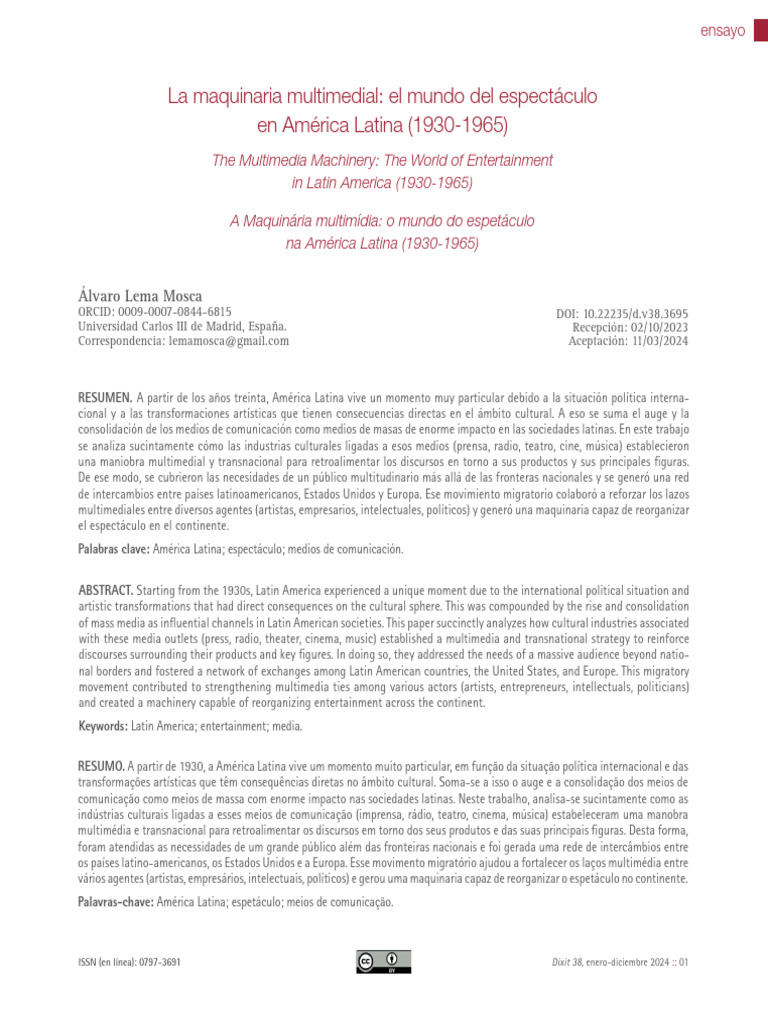 ensayo

La maquinaria multimedial: el mundo del espectáculo en América Latina (1930-1965)

The Multimedia Machinery: The World of Entertainment in Latin America (1930-1965)

A Maquinária multimídia: o mundo do espetáculo na América Latina (1930-1965)

Álvaro Lema Mosca
ORCID: 0009-0007-0844-6815
Universidad Carlos III de Madrid, España.
Correspondencia: lemamosca@gmail.com

DOI: 10.22235/d.v38.3695
Recepción: 02/10/2023
Aceptación: 11/03/2024

RESUMEN. A partir de los años treinta, América Latina vive un momento muy particular debido a la situación política internacional y a las transformaciones artísticas que tienen consecuencias directas en el ámbito cultural. A eso se suma el auge y la consolidación de los medios de comunicación como medios de masas de enorme impacto en las sociedades latinas. En este trabajo se analiza sucintamente cómo las industrias culturales ligadas a esos medios (prensa, radio, teatro, cine, música) establecieron una maniobra multimedial y transnacional para retroalimentar los discursos en torno a sus productos y sus principales figuras. De ese modo, se cubrieron las necesidades de un público multitudinario más allá de las fronteras nacionales y se generó una red de intercambios entre países latinoamericanos, Estados Unidos y Europa. Ese movimiento migratorio colaboró a reforzar los lazos multimediales entre diversos agentes (artistas, empresarios, intelectuales, políticos) y generó una maquinaria capaz de reorganizar el espectáculo en el continente.

Palabras clave: América Latina; espectáculo; medios de comunicación.

ABSTRACT. Starting from the 1930s, Latin America experienced a unique moment due to the international political situation and artistic transformations that had direct consequences on the cultural sphere. This was compounded by the rise and consolidation of mass media as influential channels in Latin American societies. This paper succinctly analyzes how cultural industries associated with these media outlets (press, radio, theater, cinema, music) established a multimedia and transnational strategy to reinforce discourses surrounding their products and key figures. In doing so, they addressed the needs of a massive audience beyond national borders and fostered a network of exchanges among Latin American countries, the United States, and Europe. This migratory movement contributed to strengthening multimedia ties among various actors (artists, entrepreneurs, intellectuals, politicians) and created a machinery capable of reorganizing entertainment across the continent.

Keywords: Latin America; entertainment; media.

RESUMO. A partir de 1930, a América Latina vive um momento muito particular, em função da situação política internacional e das transformações artísticas que têm consequências diretas no âmbito cultural. Soma-se a isso o auge e a consolidação dos meios de comunicação como meios de massa com enorme impacto nas sociedades latinas. Neste trabalho, analisa-se sucintamente como as indústrias culturais ligadas a esses meios de comunicação (imprensa, rádio, teatro, cinema, música) estabeleceram uma manobra multimédia e transnacional para retroalimentar os discursos em torno dos seus produtos e das suas principais figuras. Desta forma, foram atendidas as necessidades de um grande público além das fronteiras nacionais e foi gerada uma rede de intercâmbios entre os países latino-americanos, os Estados Unidos e a Europa. Esse movimento migratório ajudou a fortalecer os laços multimédia entre vários agentes (artistas, empresários, intelectuais, políticos) e gerou uma maquinaria capaz de reorganizar o espetáculo no continente.

Palavras-chave: América Latina; espetáculo; meios de comunicação.

ISSN (en línea): 0797-3691

Dixit 38, enero-diciembre 2024 :: 01